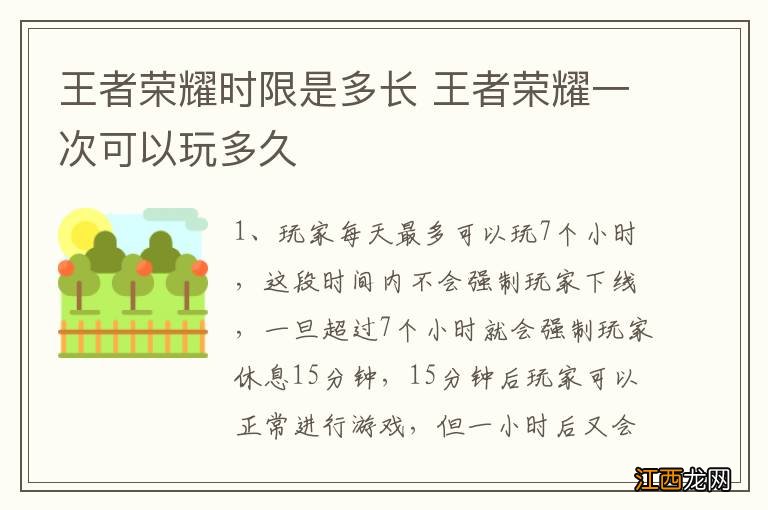 王者荣耀时限是多长 王者荣耀一次可以玩多久

1、玩家每天最多可以玩7个小时，这段时间内不会强制玩家下线，一旦超过7个小时就会强制玩家休息15分钟，15分钟后玩家可以正常进行游戏，但一小时后又会

江西龙网